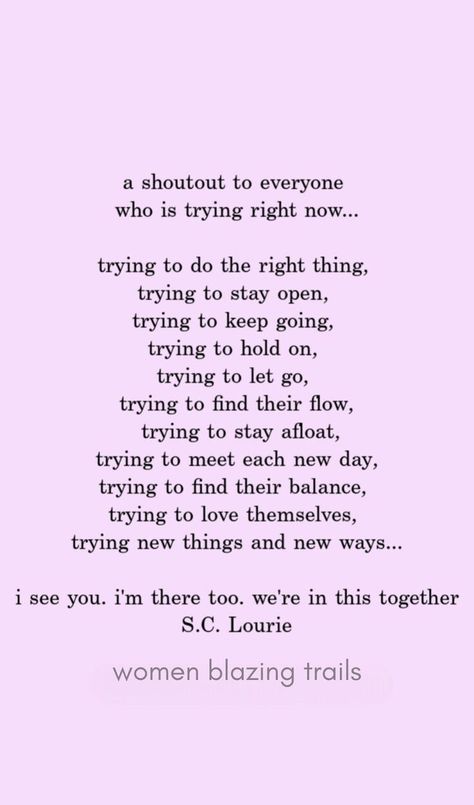 a shoutout to everyone
who is trying right now...

trying to do the right thing,
trying to stay open,
trying to keep going,
trying to hold on,
trying to let go,
trying to find their flow,
trying to stay afloat,
trying to meet each new day,
trying to find their balance,
trying to love themselves,
trying new things and new ways...

i see you. i'm there too. we're in this together
S.C. Lourie

women blazing trails